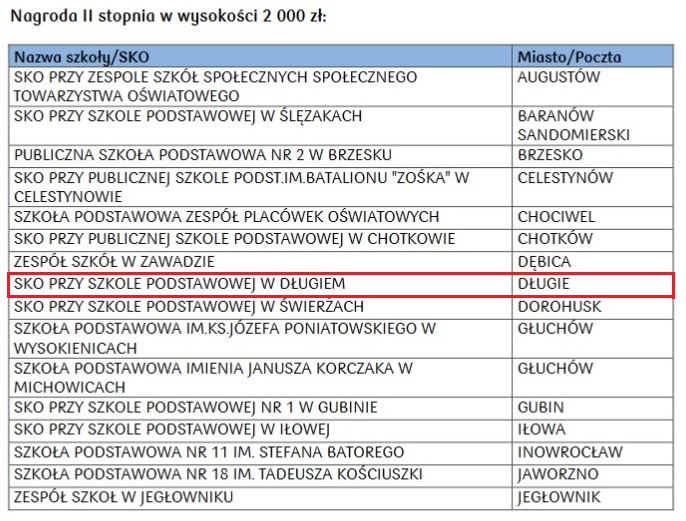 Nagroda II stopnia w wysokości 2 000 zł:

| Nazwa szkoły/SKO | Miasto/Poczta |
|---|---|
| SKO PRZY ZESPOLE SZKÓŁ SPOŁECZNYCH SPOŁECZNEGO TOWARZYSTWA OŚWIATOWEGO | AUGUSTÓW |
| SKO PRZY SZKOLE PODSTAWOWEJ W ŚLĘZAKACH | BARANÓW SANDOMIERSKI |
| PUBLICZNA SZKOŁA PODSTAWOWA NR 2 W BRZESKU | BRZESKO |
| SKO PRZY PUBLICZNEJ SZKOLE PODST.IM.BATALIONU "ZOŚKA" W CELESTYNOWIE | CELESTYNÓW |
| SZKOŁA PODSTAWOWA ZESPÓŁ PLACÓWEK OŚWIATOWYCH | CHOCIWEL |
| SKO PRZY PUBLICZNEJ SZKOLE PODSTAWOWEJ W CHOTKOWIE | CHOTKÓW |
| ZESPÓŁ SZKÓŁ W ZAWADZIE | DĘBICA |
| SKO PRZY SZKOLE PODSTAWOWEJ W DŁUGIEM | DŁUGIE |
| SKO PRZY SZKOLE PODSTAWOWEJ W ŚWIERŻACH | DOROHUSK |
| SZKOŁA PODSTAWOWA IM.KS.JÓZEFA PONIATOWSKIEGO W WYSOKIENICACH | GŁUCHÓW |
| SZKOŁA PODSTAWOWA IMIENIA JANUSZA KORCZAKA W MICHOWICACH | GŁUCHÓW |
| SKO PRZY SZKOLE PODSTAWOWEJ NR 1 W GUBINIE | GUBIN |
| SKO PRZY SZKOLE PODSTAWOWEJ W IŁOWEJ | IŁOWA |
| SZKOŁA PODSTAWOWA NR 11 IM. STEFANA BATOREGO | INOWROCŁAW |
| SZKOŁA PODSTAWOWA NR 18 IM. TADEUSZA KOŚCIUSZKI | JAWORZNO |
| ZESPÓŁ SZKÓŁ W JEGŁOWNIKU | JEGŁOWNIK |